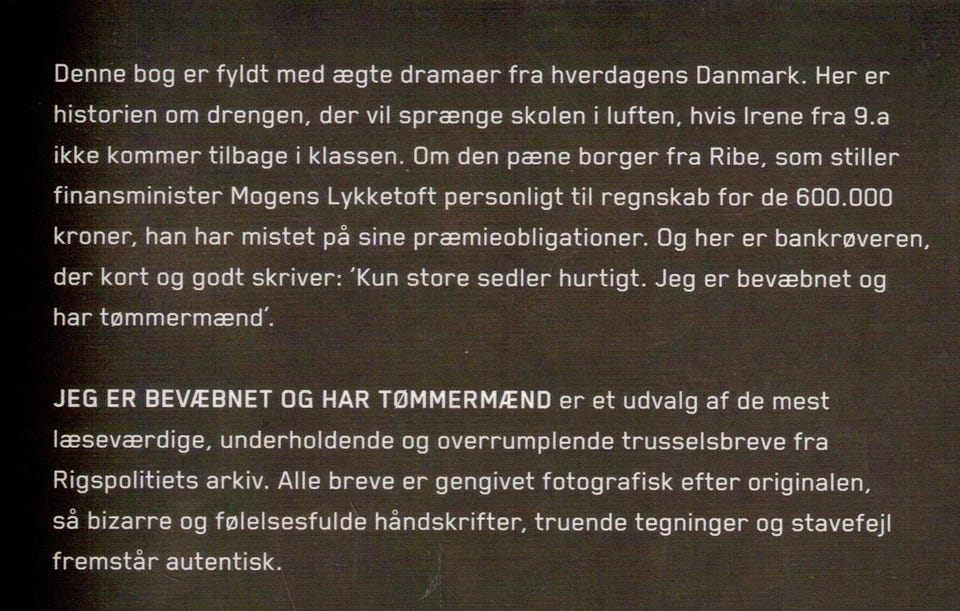 Denne bog er fyldt med ægte dramaer fra hverdagens Danmark. Her er historien om drengen, der vil sprænge skolen i luften, hvis Irene fra 9.a ikke kommer tilbage i klassen. Om den pæne borger fra Ribe, som stiller finansminister Mogens Lykketoft personligt til regnskab for de 600.000 kroner, han har mistet på sine præmieobligationer. Og her er bankrøveren, der kort og godt skriver: 'Kun store sedler hurtigt. Jeg er bevæbnet og har tømmermænd'.

JEG ER BEVÆBNET OG HAR TØMMERMÆND er et udvalg af de mest læseværdige, underholdende og overrumplende trusselsbreve fra Rigspolitiets arkiv. Alle breve er gengivet fotografisk efter originalen, så bizarre og følelsesfulde håndskrifter, truende tegninger og stavefejl fremstår autentisk.